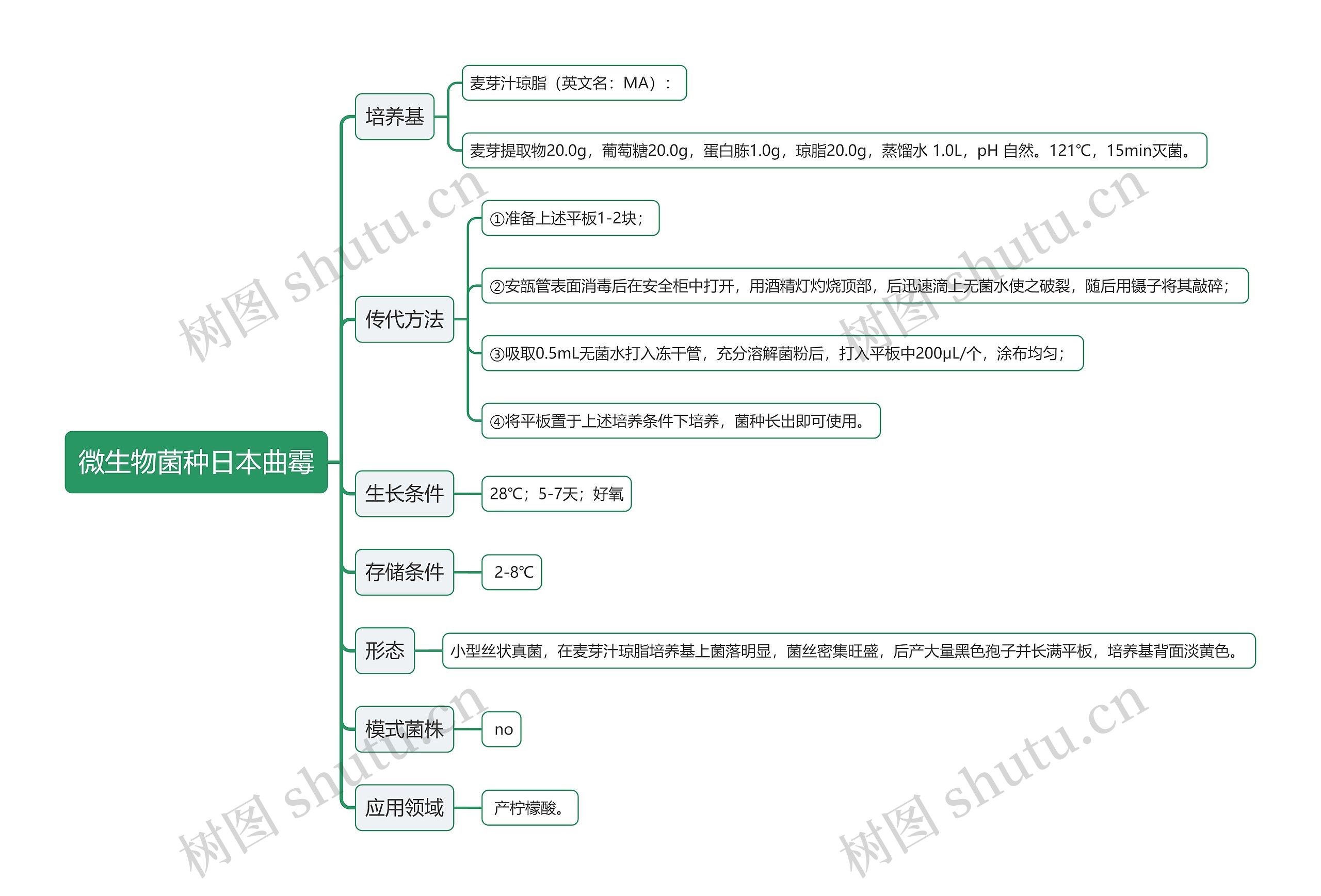 微生物菌种日本曲霉

培养基

麦芽汁琼脂（英文名：MA）：

麦芽提取物20.0g，葡萄糖20.0g，蛋白胨1.0g，琼脂20.0g，蒸馏水 1.0L，pH 自然。121℃，15min灭菌。

传代方法

①准备上述平板1-2块；

②安瓿管表面消毒后在安全柜中打开，用酒精灯灼烧顶部，后迅速滴上无菌水使之破裂，随后用镊子将其敲碎；

③吸取0.5mL无菌水打入冻干管，充分溶解菌粉后，打入平板中200μL/个，涂布均匀；

④将平板置于上述培养条件下培养，菌种长出即可使用。

生长条件

28℃；5-7天；好氧

存储条件

2-8℃

形态

小型丝状真菌，在麦芽汁琼脂培养基上菌落明显，菌丝密集旺盛，后产大量黑色孢子并长满平板，培养基背面淡黄色。

模式菌株

no

应用领域

产柠檬酸。

树图 shutu.cn
树图 shutu.cn
树图 shutu.cn
树图 shutu.cn